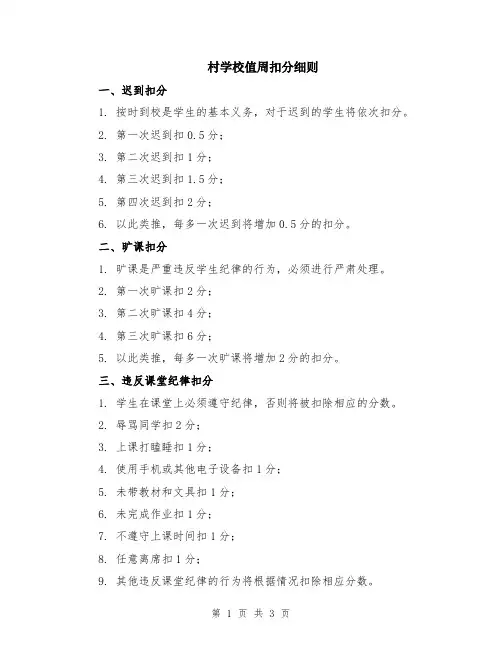 村学校值周扣分细则

一、迟到扣分

1. 按时到校是学生的基本义务，对于迟到的学生将依次扣分。

2. 第一次迟到扣 0.5 分；

3. 第二次迟到扣 1 分；

4. 第三次迟到扣 1.5 分；

5. 第四次迟到扣 2 分；

6. 以此类推，每多一次迟到将增加 0.5 分的扣分。

二、旷课扣分

1. 旷课是严重违反学生纪律的行为，必须进行严肃处理。

2. 第一次旷课扣 2 分；

3. 第二次旷课扣 4 分；

4. 第三次旷课扣 6 分；

5. 以此类推，每多一次旷课将增加 2 分的扣分。

三、违反课堂纪律扣分

1. 学生在课堂上必须遵守纪律，否则将被扣除相应的分数。

2. 辱骂同学扣 2 分；

3. 上课打瞌睡扣 1 分；

4. 使用手机或其他电子设备扣 1 分；

5. 未带教材和文具扣 1 分；

6. 未完成作业扣 1 分；

7. 不遵守上课时间扣 1 分；

8. 任意离席扣 1 分；

9. 其他违反课堂纪律的行为将根据情况扣除相应分数。

第 1 页 共 3 页